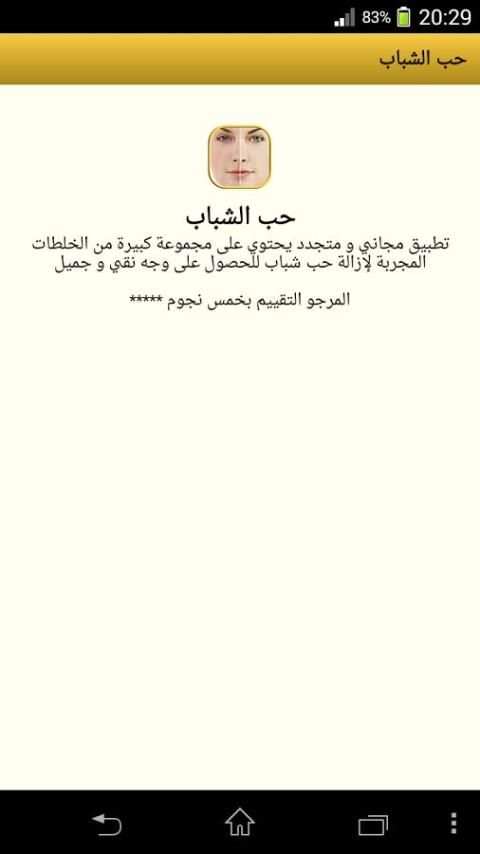 83% 20:29

حب الشباب

حب الشباب

تطبيق مجاني و متجدد يحتوي على مجموعة كبيرة من الخلطات المجربة لإزالة حب شباب للحصول على وجه نقي و جميل

المرجو التقييم بخمس نجوم *****